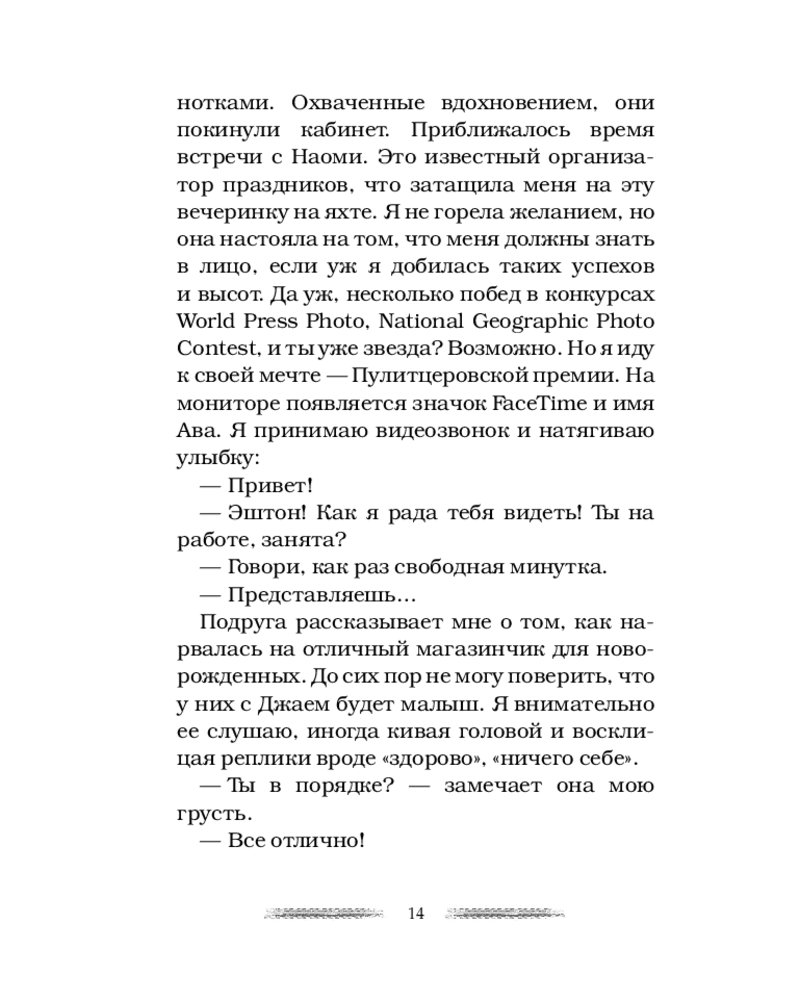 нотками. Охваченные вдохновением, они покинули кабинет. Приближалось время встречи с Наоми. Это известный организатор праздников, что затащила меня на эту вечеринку на яхте. Я не горела желанием, но она настояла на том, что меня должны знать в лицо, если уж я добилась таких успехов и высот. Да уж, несколько побед в конкурсах World Press Photo, National Geographic Photo Contest, и ты уже звезда? Возможно. Но я иду к своей мечте — Пулитцеровской премии. На мониторе появляется значок FaceTime и имя Ава. Я принимаю видеозвонок и натягиваю улыбку:

— Привет!

— Эштон! Как я рада тебя видеть! Ты на работе, занята?

— Говори, как раз свободная минутка.

— Представляешь...

Подруга рассказывает мне о том, как нарвалась на отличный магазинчик для новорожденных. До сих пор не могу поверить, что у них с Джаем будет малыш. Я внимательно ее слушаю, иногда кивая головой и восклицая реплики вроде «здорово», «ничего себе».

— Ты в порядке? — замечает она мою грусть.

— Все отлично!

14